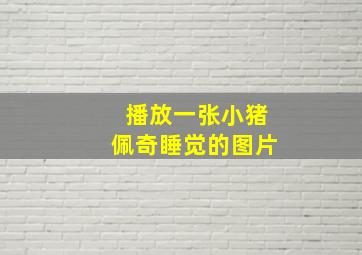 播放一张小猪佩奇睡觉的图片